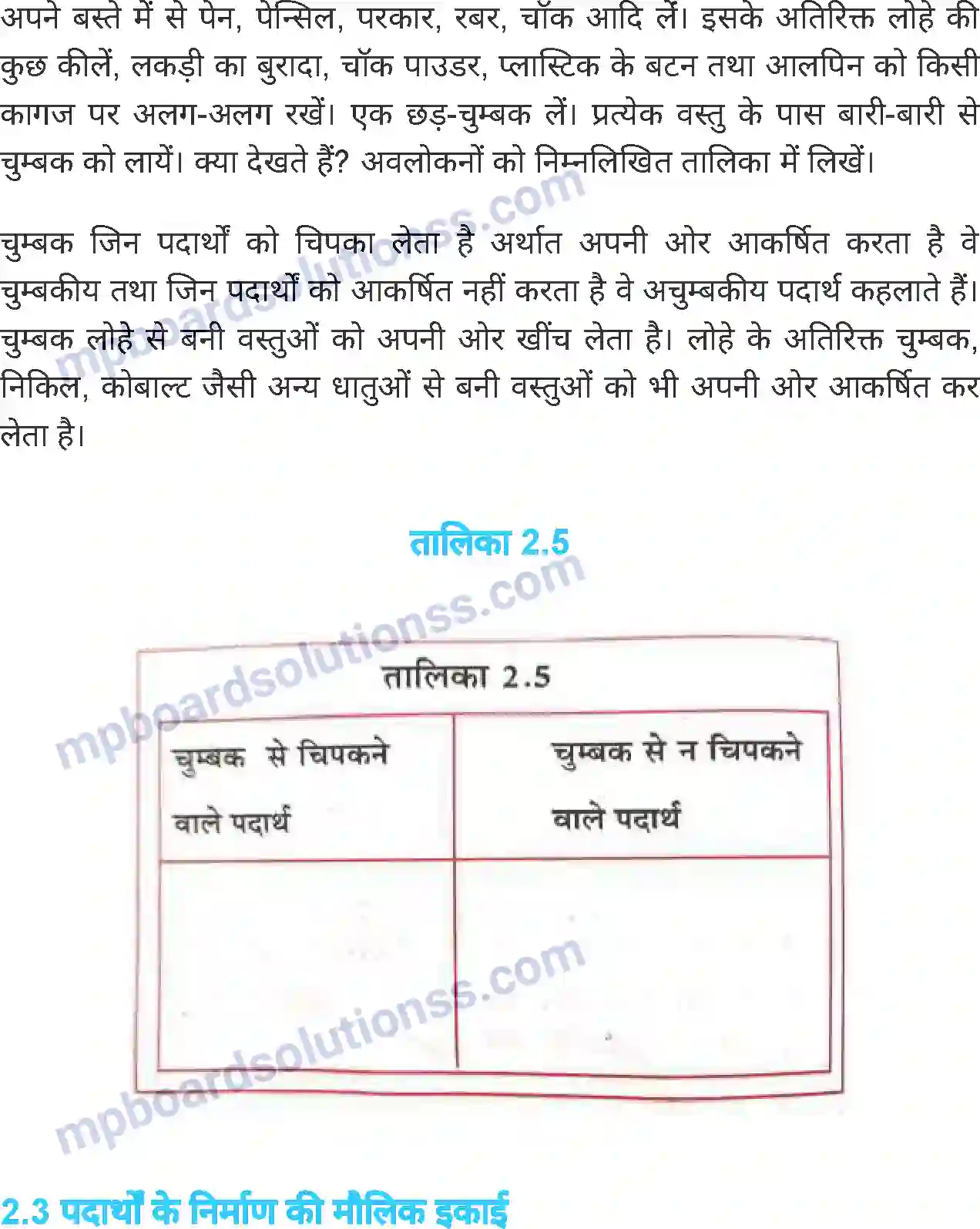 अपने बस्ते में से पेन, पेन्सिल, परकार, रबर, चॉक आदि लें। इसके अतिरिक्त लोहे की कुछ कीलें, लकड़ी का बुरादा, चॉक पाउडर, प्लास्टिक के बटन तथा आलपिन को किसी कागज पर अलग-अलग रखें। एक छड़-चुम्बक लें। प्रत्येक वस्तु के पास बारी-बारी से चुम्बक को लायें। क्या देखते हैं? अवलोकनों को निम्नलिखित तालिका में लिखें।

चुम्बक जिन पदार्थों को चिपका लेता है अर्थात अपनी ओर आकर्षित करता है वे चुम्बकीय तथा जिन पदार्थों को आकर्षित नहीं करता है वे अचुम्बकीय पदार्थ कहलाते हैं। चुम्बक लोहे से बनी वस्तुओं को अपनी ओर खींच लेता है। लोहे के अतिरिक्त चुम्बक, निकिल, कोबाल्ट जैसी अन्य धातुओं से बनी वस्तुओं को भी अपनी ओर आकर्षित कर लेता है।

तालिका 2.5

mpboardsolutionss.com

तालिका 2.5

| चुम्बक से चिपकने वाले पदार्थ | चुम्बक से न चिपकने वाले पदार्थ |
|---|---|
| | |

mpboardsolutionss.com

2.3 पदार्थों के निर्माण की मौलिक इकाई